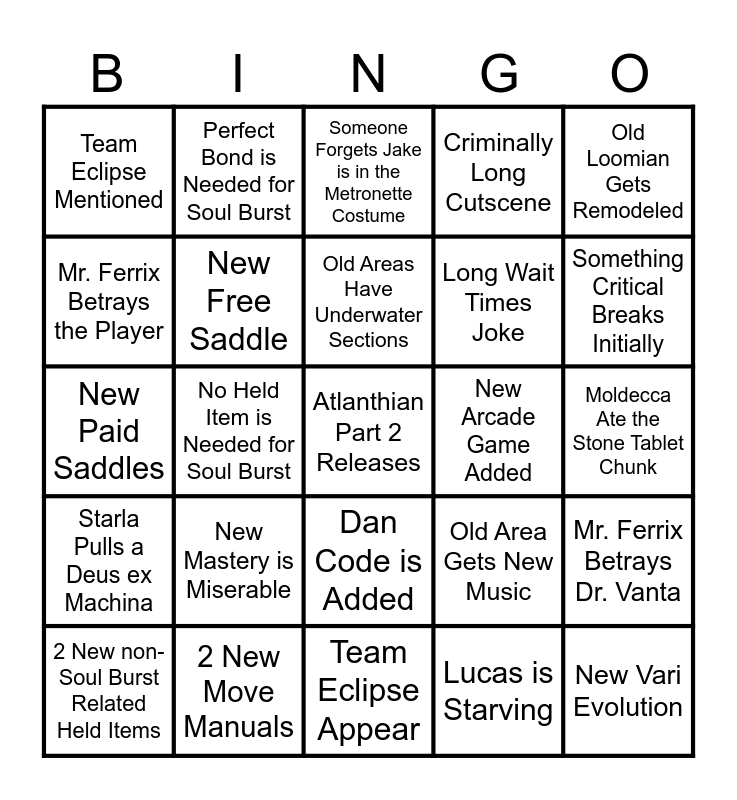 | B | I | N | G | O |
|---|---|---|---|---|
| Team Eclipse Mentioned | Perfect Bond is Needed for Soul Burst | Someone Forgets Jake is in the Metronette Costume | Criminally Long Cutscene | Old Loomian Gets Remodeled |
| Mr. Ferrix Betrays the Player | New Free Saddle | Old Areas Have Underwater Sections | Long Wait Times Joke | Something Critical Breaks Initially |
| New Paid Saddles | No Held Item is Needed for Soul Burst | Atlanthian Part 2 Releases | New Arcade Game Added | Moldecca Ate the Stone Tablet Chunk |
| Starla Pulls a Deus ex Machina | New Mastery is Miserable | Dan Code is Added | Old Area Gets New Music | Mr. Ferrix Betrays Dr. Vanta |
| 2 New non-Soul Burst Related Held Items | 2 New Move Manuals | Team Eclipse Appear | Lucas is Starving | New Vari Evolution |